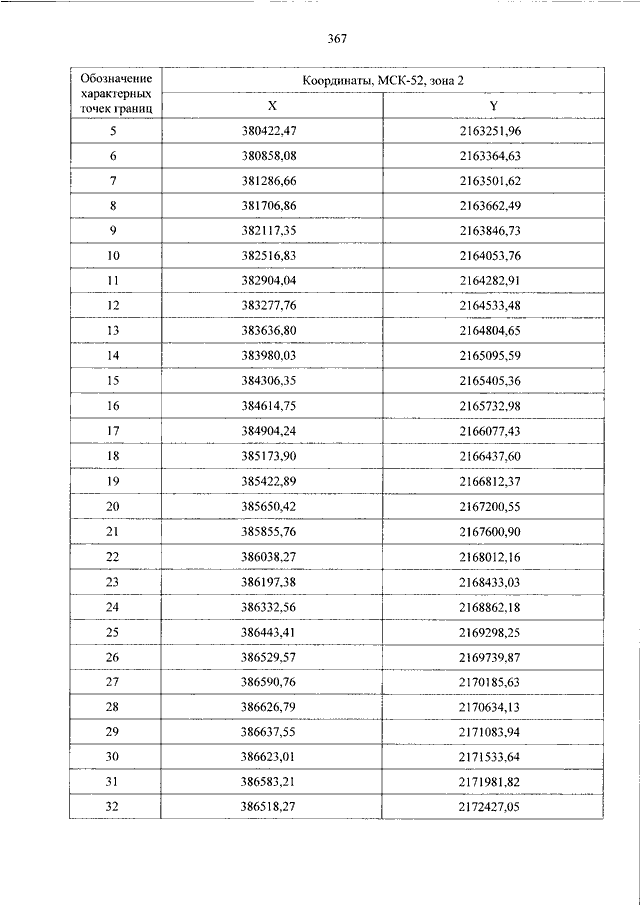 367

| Обозначение характерных точек границ | Координаты, МСК-52, зона 2 | |
|---|---|---|
| | X | Y |
| 5 | 380422,47 | 2163251,96 |
| 6 | 380858,08 | 2163364,63 |
| 7 | 381286,66 | 2163501,62 |
| 8 | 381706,86 | 2163662,49 |
| 9 | 382117,35 | 2163846,73 |
| 10 | 382516,83 | 2164053,76 |
| 11 | 382904,04 | 2164282,91 |
| 12 | 383277,76 | 2164533,48 |
| 13 | 383636,80 | 2164804,65 |
| 14 | 383980,03 | 2165095,59 |
| 15 | 384306,35 | 2165405,36 |
| 16 | 384614,75 | 2165732,98 |
| 17 | 384904,24 | 2166077,43 |
| 18 | 385173,90 | 2166437,60 |
| 19 | 385422,89 | 2166812,37 |
| 20 | 385650,42 | 2167200,55 |
| 21 | 385855,76 | 2167600,90 |
| 22 | 386038,27 | 2168012,16 |
| 23 | 386197,38 | 2168433,03 |
| 24 | 386332,56 | 2168862,18 |
| 25 | 386443,41 | 2169298,25 |
| 26 | 386529,57 | 2169739,87 |
| 27 | 386590,76 | 2170185,63 |
| 28 | 386626,79 | 2170634,13 |
| 29 | 386637,55 | 2171083,94 |
| 30 | 386623,01 | 2171533,64 |
| 31 | 386583,21 | 2171981,82 |
| 32 | 386518,27 | 2172427,05 |